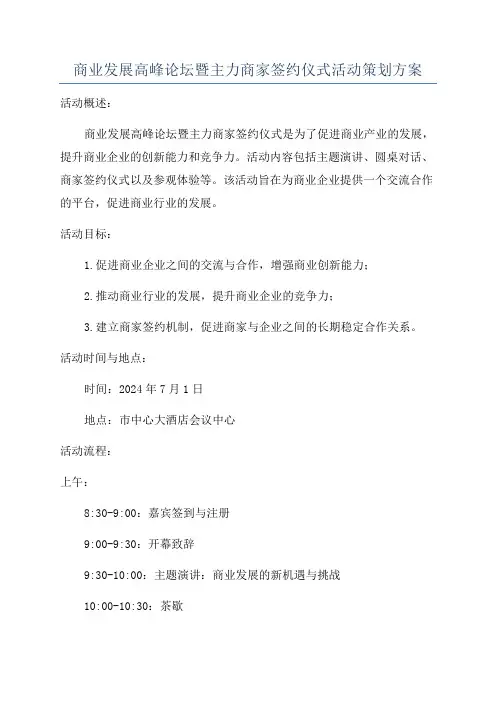 商业发展高峰论坛暨主力商家签约仪式活动策划方案

活动概述：

商业发展高峰论坛暨主力商家签约仪式是为了促进商业产业的发展，提升商业企业的创新能力和竞争力。活动内容包括主题演讲、圆桌对话、商家签约仪式以及参观体验等。该活动旨在为商业企业提供一个交流合作的平台，促进商业行业的发展。

活动目标：

1.促进商业企业之间的交流与合作，增强商业创新能力；

2.推动商业行业的发展，提升商业企业的竞争力；

3.建立商家签约机制，促进商家与企业之间的长期稳定合作关系。

活动时间与地点：

时间：2024年7月1日

地点：市中心大酒店会议中心

活动流程：

上午：

8:30-9:00：嘉宾签到与注册

9:00-9:30：开幕致辞

9:30-10:00：主题演讲：商业发展的新机遇与挑战

10:00-10:30：茶歇